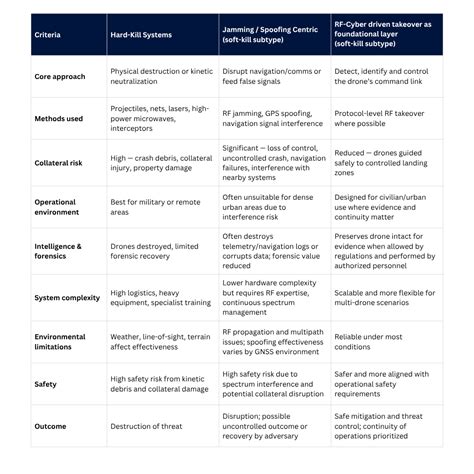 | Criteria | Hard-Kill Systems | Jamming / Spoofing Centric (soft-kill subtype) | RF-Cyber driven takeover as foundational layer (soft-kill subtype) |
|---|---|---|---|
| Core approach | Physical destruction or kinetic neutralization | Disrupt navigation/comms or feed false signals | Detect, identify and control the drone's command link |
| Methods used | Projectiles, nets, lasers, high-power microwaves, interceptors | RF jamming, GPS spoofing, navigation signal interference | Protocol-level RF takeover where possible |
| Collateral risk | High — crash debris, collateral injury, property damage | Significant — loss of control, uncontrolled crash, navigation failures, interference with nearby systems | Reduced — drones guided safely to controlled landing zones |
| Operational environment | Best for military or remote areas | Often unsuitable for dense urban areas due to interference risk | Designed for civilian/urban use where evidence and continuity matter |
| Intelligence & forensics | Drones destroyed, limited forensic recovery | Often destroys telemetry/navigation logs or corrupts data; forensic value reduced | Preserves drone intact for evidence when allowed by regulations and performed by authorized personnel |
| System complexity | High logistics, heavy equipment, specialist training | Lower hardware complexity but requires RF expertise, continuous spectrum management | Scalable and more flexible for multi-drone scenarios |
| Environmental limitations | Weather, line-of-sight, terrain affect effectiveness | RF propagation and multipath issues; spoofing effectiveness varies by GNSS environment | Reliable under most conditions |
| Safety | High safety risk from kinetic debris and collateral damage | High safety risk due to spectrum interference and potential collateral disruption | Safer and more aligned with operational safety requirements |
| Outcome | Destruction of threat | Disruption; possible uncontrolled outcome or recovery by adversary | Safe mitigation and threat control; continuity of operations prioritized |